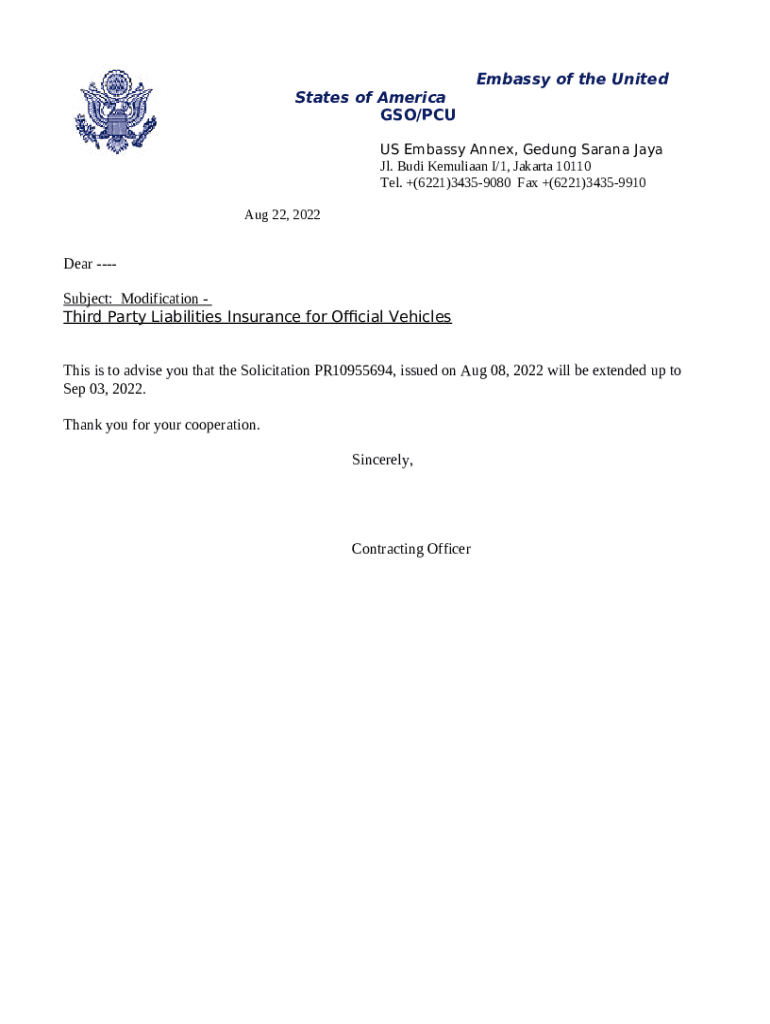 Embassy of the United States of America
GSO/PCU

US Embassy Annex, Gedung Sarana Jaya
Jl. Budi Kemuliaan I/1, Jakarta 10110
Tel. +(6221)3435-9080 Fax +(6221)3435-9910

Aug 22, 2022

Dear ----

Subject: Modification -
Third Party Liabilities Insurance for Official Vehicles

This is to advise you that the Solicitation PR10955694, issued on Aug 08, 2022 will be extended up to Sep 03, 2022.

Thank you for your cooperation.

Sincerely,

Contracting Officer